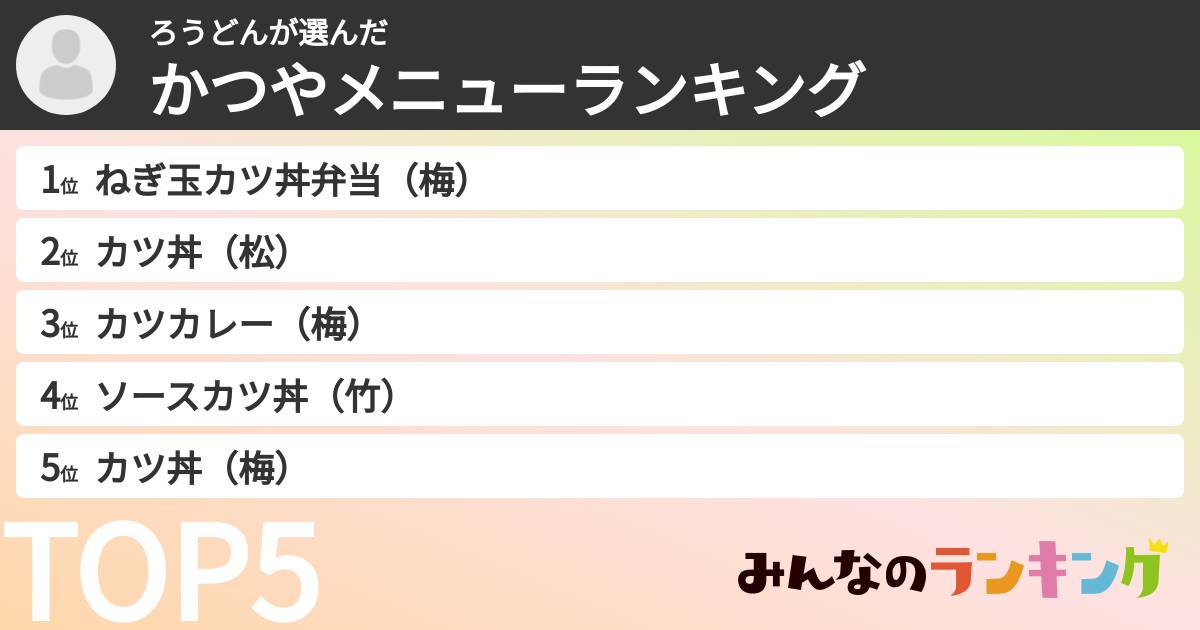 ろうどんが選んだ
かつやメニューランキング

1位 ねぎ玉カツ丼弁当（梅）
2位 カツ丼（松）
3位 カツカレー（梅）
4位 ソースカツ丼（竹）
5位 カツ丼（梅）

TOP5

みんなのランキング